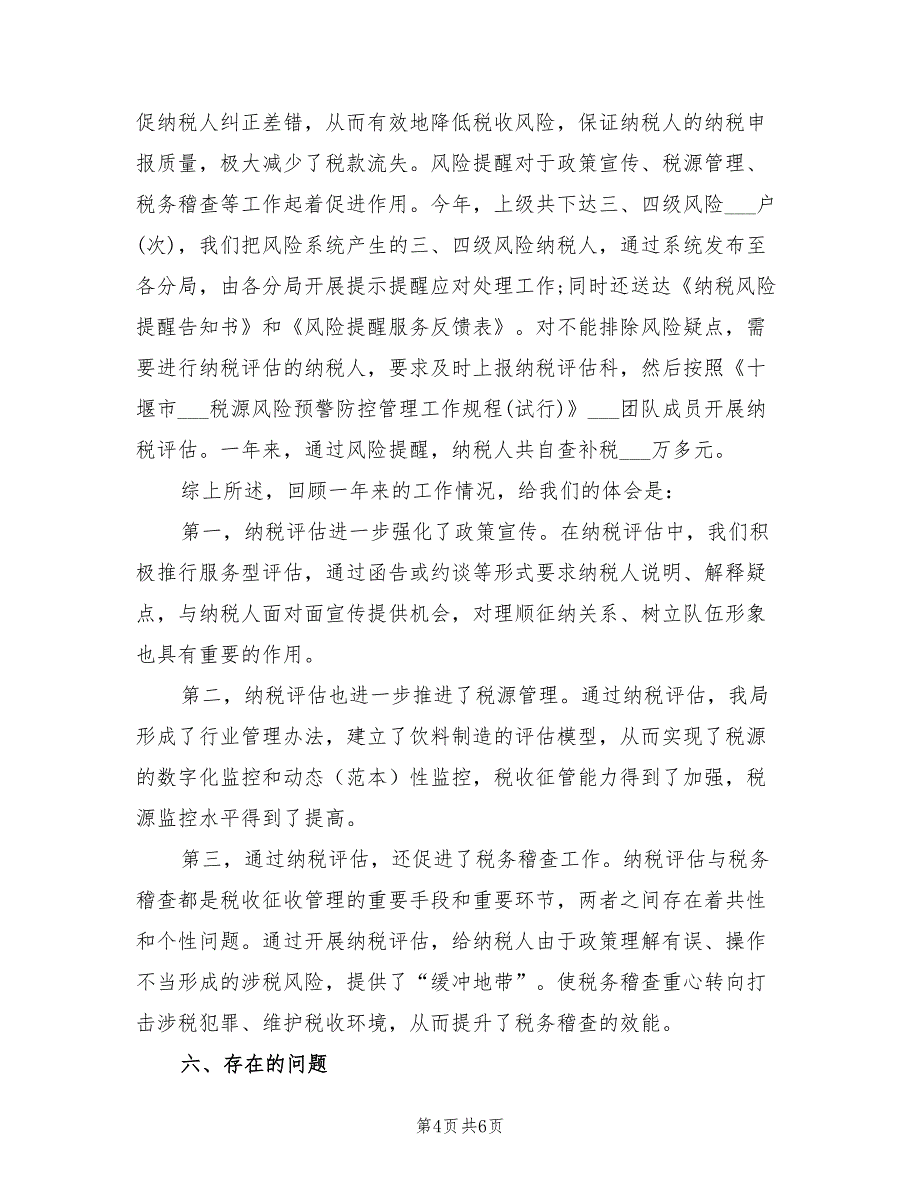 促纳税人纠正差错，从而有效地降低税收风险，保证纳税人的纳税申报质量，极大减少了税款流失。风险提醒对于政策宣传、税源管理、税务稽查等工作起着促进作用。今年，上级共下达三、四级风险___户(次)，我们把风险系统产生的三、四级风险纳税人，通过系统发布至各分局，由各分局开展提示提醒应对处理工作;同时还送达《纳税风险提醒告知书》和《风险提醒服务反馈表》。对不能排除风险疑点，需要进行纳税评估的纳税人，要求及时上报纳税评估科，然后按照《十堰市___税源风险预警防控管理工作规程(试行)》___团队成员开展纳税评估。一年来，通过风险提醒，纳税人共自查补税___万多元。

综上所述，回顾一年来的工作情况，给我们的体会是：

第一，纳税评估进一步强化了政策宣传。在纳税评估中，我们积极推行服务型评估，通过函告或约谈等形式要求纳税人说明、解释疑点，与纳税人面对面宣传提供机会，对理顺征纳关系、树立队伍形象也具有重要的作用。

第二，纳税评估也进一步推进了税源管理。通过纳税评估，我局形成了行业管理办法，建立了饮料制造的评估模型，从而实现了税源的数字化监控和动态（范本）性监控，税收征管能力得到了加强，税源监控水平得到了提高。

第三，通过纳税评估，还促进了税务稽查工作。纳税评估与税务稽查都是税收征收管理的重要手段和重要环节，两者之间存在着共性和个性问题。通过开展纳税评估，给纳税人由于政策理解有误、操作不当形成的涉税风险，提供了“缓冲地带”。使税务稽查重心转向打击涉税犯罪、维护税收环境，从而提升了税务稽查的效能。

六、存在的问题

第4页 共6页